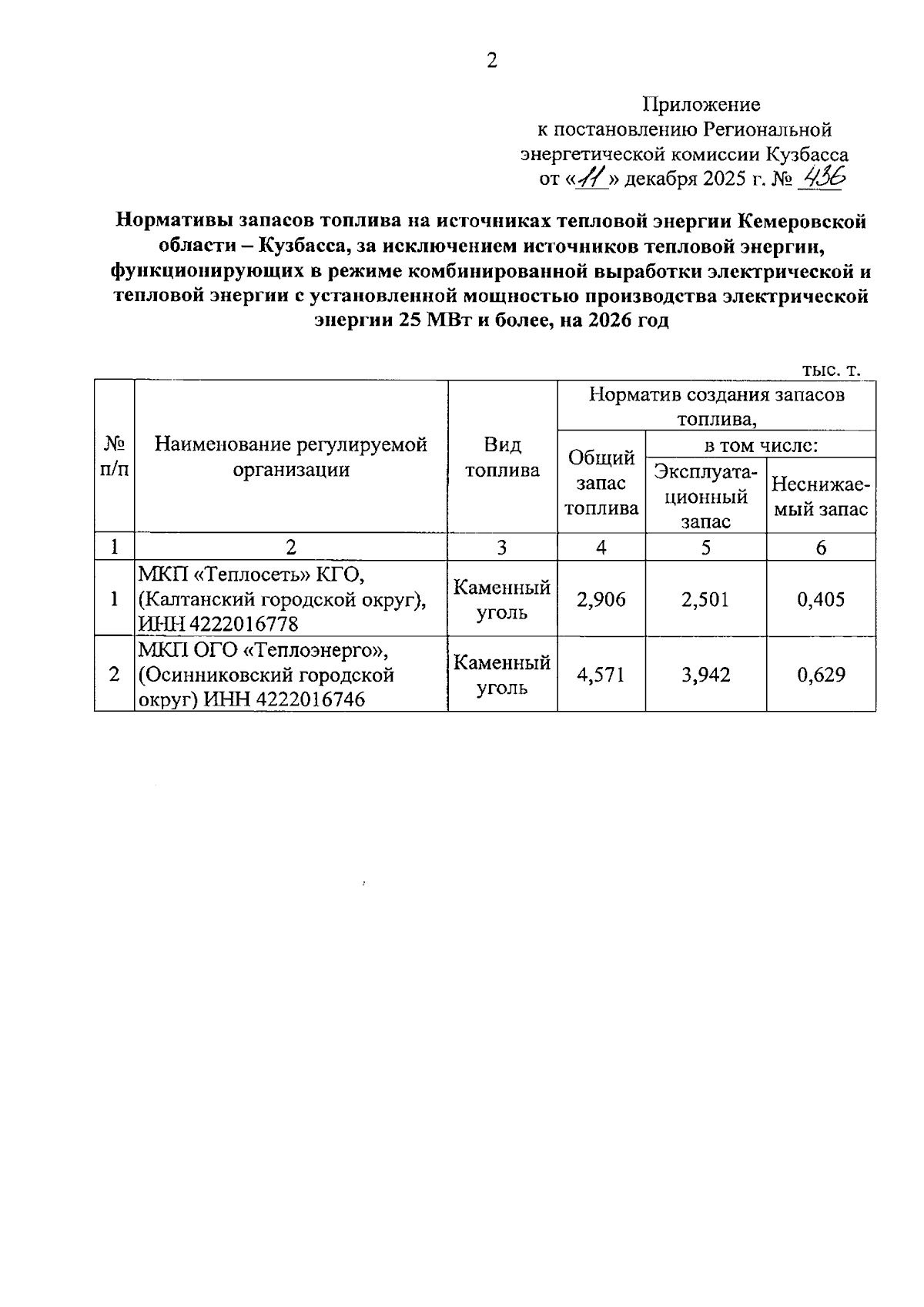 2

Приложение
к постановлению Региональной
энергетической комиссии Кузбасса
от «11» декабря 2025 г. № 436

Нормативы запасов топлива на источниках тепловой энергии Кемеровской области – Кузбасса, за исключением источников тепловой энергии, функционирующих в режиме комбинированной выработки электрической и тепловой энергии с установленной мощностью производства электрической энергии 25 МВт и более, на 2026 год

тыс. т.

| № п/п | Наименование регулируемой организации | Вид топлива | Норматив создания запасов топлива, Общий запас топлива | в том числе: Эксплуатационный запас | в том числе: Неснижаемый запас |
|---|---|---|---|---|---|
| 1 | 2 | 3 | 4 | 5 | 6 |
| 1 | МКП «Теплосеть» КГО, (Калтанский городской округ), ИНН 4222016778 | Каменный уголь | 2,906 | 2,501 | 0,405 |
| 2 | МКП ОГО «Теплоэнерго», (Осинниковский городской округ) ИНН 4222016746 | Каменный уголь | 4,571 | 3,942 | 0,629 |